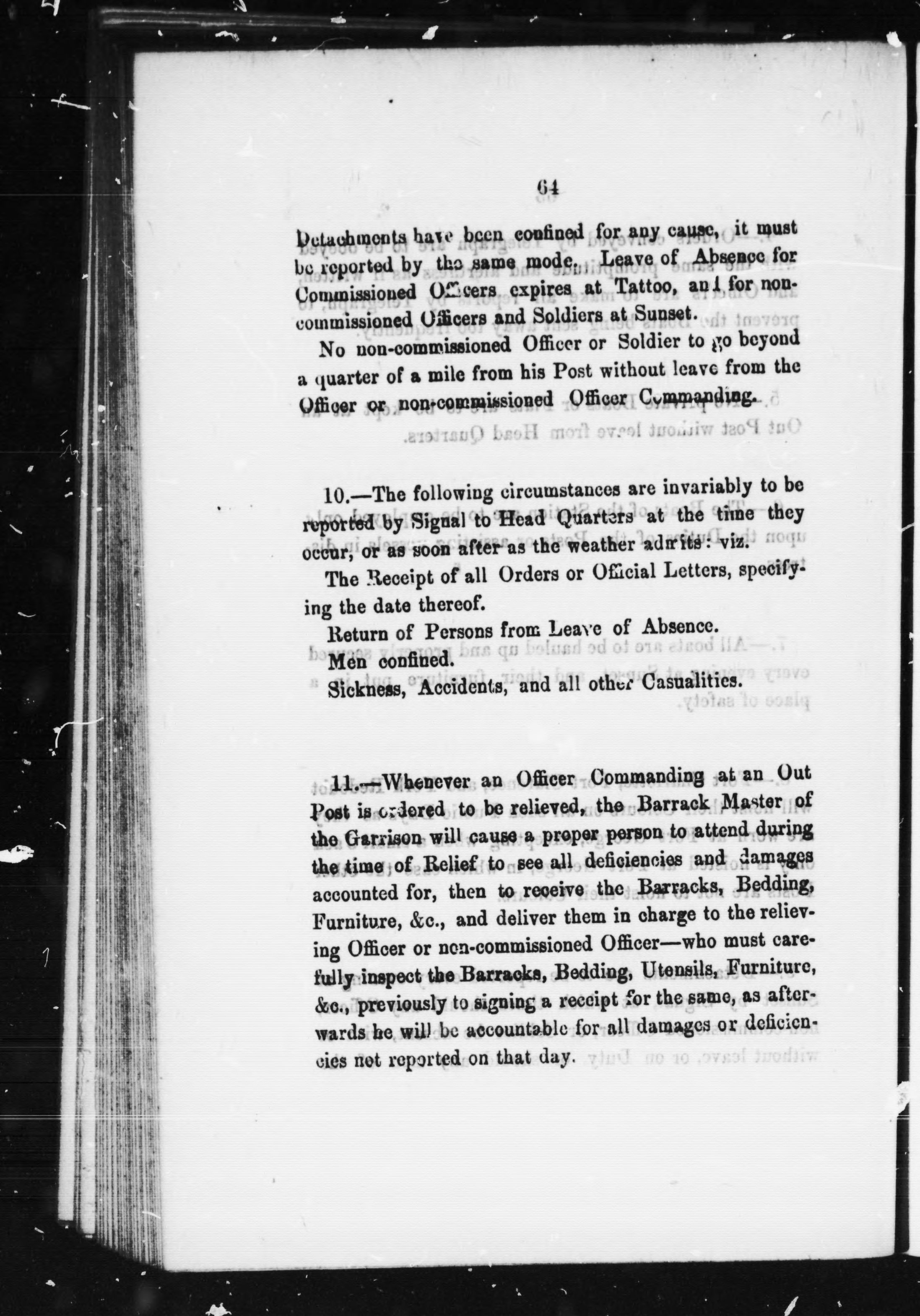 64

Detachments have been confined for any cause, it must be reported by the same mode. Leave of Absence for Commissioned Officers expires at Tattoo, and for non-commissioned Officers and Soldiers at Sunset.

No non-commissioned Officer or Soldier to go beyond a quarter of a mile from his Post without leave from the Officer or non-commissioned Officer Commanding.

10.—The following circumstances are invariably to be reported by Signal to Head Quarters at the time they occur, or as soon after as the weather admits: viz.

The Receipt of all Orders or Official Letters, specifying the date thereof.

Return of Persons from Leave of Absence.

Men confined.

Sickness, Accidents, and all other Casualities.

11.—Whenever an Officer Commanding at an Out Post is ordered to be relieved, the Barrack Master of the Garrison will cause a proper person to attend during the time of Relief to see all deficiencies and damages accounted for, then to receive the Barracks, Bedding, Furniture, &c., and deliver them in charge to the relieving Officer or non-commissioned Officer—who must carefully inspect the Barracks, Bedding, Utensils, Furniture, &c., previously to signing a receipt for the same, as afterwards he will be accountable for all damages or deficiencies not reported on that day.